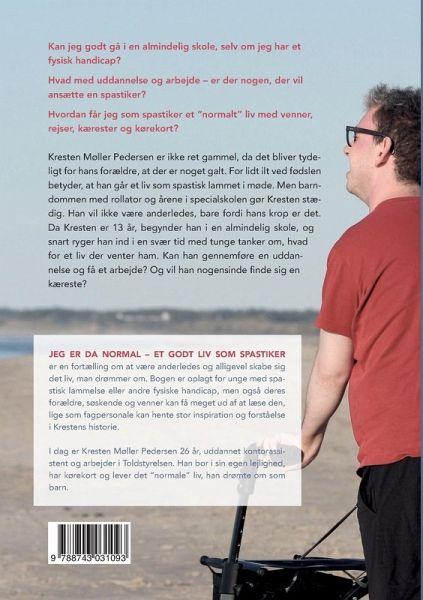 Kan jeg godt gå i en almindelig skole, selv om jeg har et fysisk handicap?

Hvad med uddannelse og arbejde – er der nogen, der vil ansætte en spastiker?

Hvordan får jeg som spastiker et "normalt" liv med venner, rejser, kærester og kørekort?

Kresten Møller Pedersen er ikke ret gammel, da det bliver tydeligt for hans forældre, at der er noget galt. For lidt ilt ved fødslen betyder, at han går et liv som spastisk lammet i møde. Men barndommen med rollator og årene i specialskolen gør Kresten stædig. Han vil ikke være anderledes, bare fordi hans krop er det. Da Kresten er 13 år, begynder han i en almindelig skole, og snart ryger han ind i en svær tid med tunge tanker om, hvad for et liv der venter ham. Kan han gennemføre en uddannelse og få et arbejde? Og vil han nogensinde finde sig en kæreste?

JEG ER DA NORMAL – ET GODT LIV SOM SPASTIKER er en fortælling om at være anderledes og alligevel skabe sig det liv, man drømmer om. Bogen er oplagt for unge med spastisk lammelse eller andre fysiske handicap, men også deres forældre, søskende og venner kan få meget ud af at læse den, lige som fagpersonale kan hente stor inspiration og forståelse i Krestens historie.

I dag er Kresten Møller Pedersen 26 år, uddannet kontorassistent og arbejder i Toldstyrelsen. Han bor i sin egen lejlighed, har kørekort og lever det "normale" liv, han drømte om som barn.

9 788743 031093